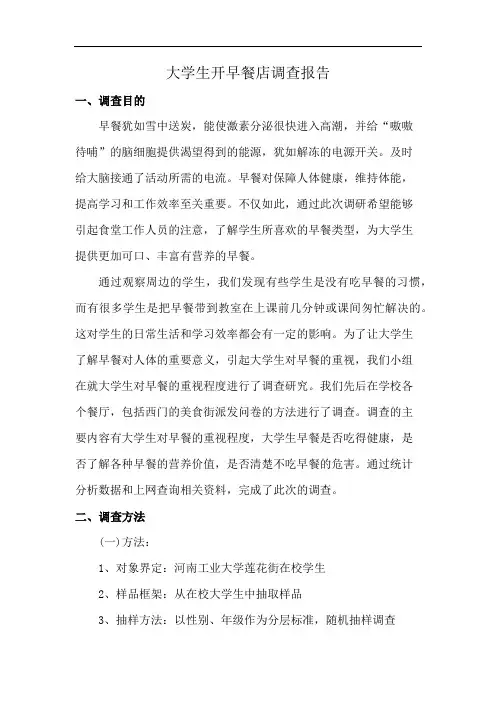 大学生开早餐店调查报告

一、调查目的

早餐犹如雪中送炭，能使激素分泌很快进入高潮，并给“嗷嗷待哺”的脑细胞提供渴望得到的能源，犹如解冻的电源开关。及时给大脑接通了活动所需的电流。早餐对保障人体健康，维持体能，提高学习和工作效率至关重要。不仅如此，通过此次调研希望能够引起食堂工作人员的注意，了解学生所喜欢的早餐类型，为大学生提供更加可口、丰富有营养的早餐。

通过观察周边的学生，我们发现有些学生是没有吃早餐的习惯，而有很多学生是把早餐带到教室在上课前几分钟或课间匆忙解决的。这对学生的日常生活和学习效率都会有一定的影响。为了让大学生了解早餐对人体的重要意义，引起大学生对早餐的重视，我们小组在就大学生对早餐的重视程度进行了调查研究。我们先后在学校各个餐厅，包括西门的美食街派发问卷的方法进行了调查。调查的主要内容有大学生对早餐的重视程度，大学生早餐是否吃得健康，是否了解各种早餐的营养价值，是否清楚不吃早餐的危害。通过统计分析数据和上网查询相关资料，完成了此次的调查。

二、调查方法

(一)方法：

1、对象界定：河南工业大学莲花街在校学生

2、样品框架：从在校大学生中抽取样品

3、抽样方法：以性别、年级作为分层标准，随机抽样调查